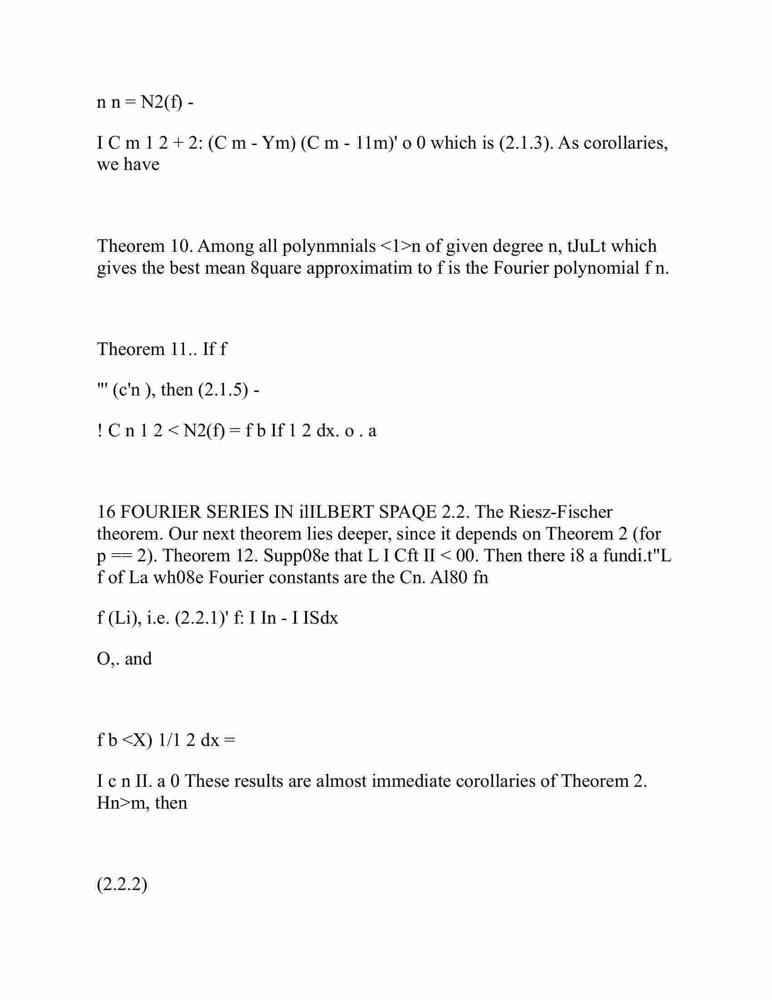 n n = N2(f) -

I C m 1 2 + 2: (C m - Ym) (C m - 11m)' o 0 which is (2.1.3). As corollaries, we have

Theorem 10. Among all polynmnials <1>n of given degree n, tJuLt which gives the best mean 8quare approximatim to f is the Fourier polynomial f n.

Theorem 11.. If f

"' (c'n ), then (2.1.5) -

! C n 1 2 < N2(f) = f b If 1 2 dx. o . a

16 FOURIER SERIES IN ilILBERT SPAQE 2.2. The Riesz-Fischer theorem. Our next theorem lies deeper, since it depends on Theorem 2 (for p == 2). Theorem 12. Supp08e that L I Cft II < 00. Then there i8 a fundi.t"L f of La wh08e Fourier constants are the Cn. Al80 fn

f (Li), i.e. (2.2.1)' f: I In - I ISdx

O,. and

f b <X) 1/1 2 dx =

I c n II. a 0 These results are almost immediate corollaries of Theorem 2. Hn>m, then

(2.2.2)